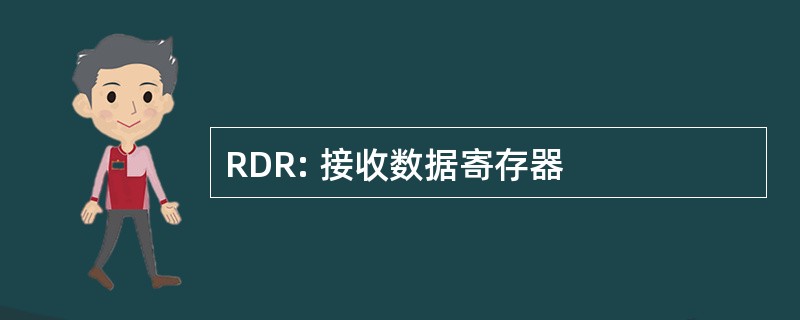 RDR: 接收数据寄存器